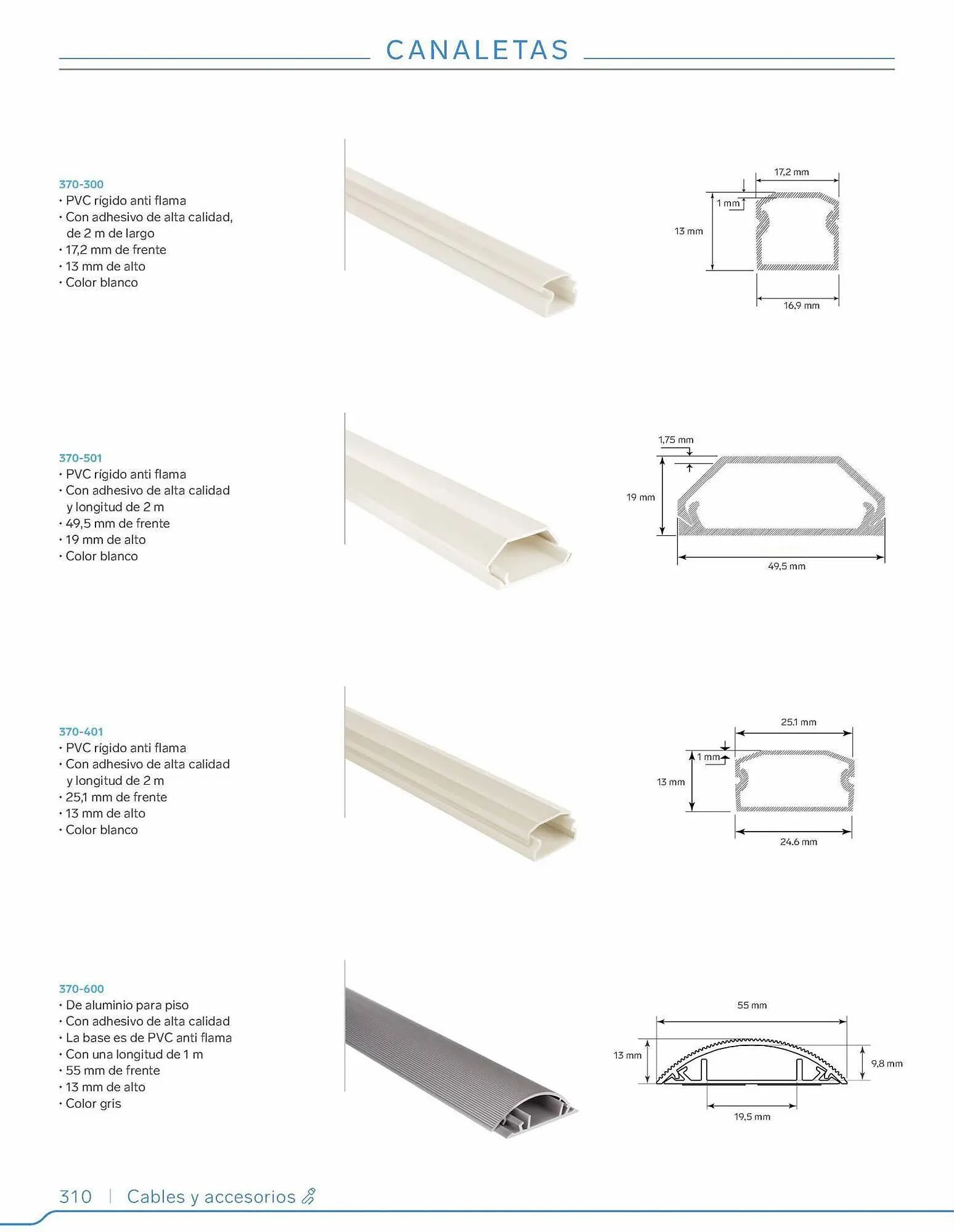 CANALETAS

370-300
• PVC rígido anti flama
• Con adhesivo de alta calidad, de 2 m de largo
• 17,2 mm de frente
• 13 mm de alto
• Color blanco

17,2 mm
1 mm
13 mm
16,9 mm

370-501
• PVC rígido anti flama
• Con adhesivo de alta calidad y longitud de 2 m
• 49,5 mm de frente
• 19 mm de alto
• Color blanco

1,75 mm
19 mm
49,5 mm

370-401
• PVC rígido anti flama
• Con adhesivo de alta calidad y longitud de 2 m
• 25,1 mm de frente
• 13 mm de alto
• Color blanco

25.1 mm
1 mm
13 mm
24.6 mm

370-600
• De aluminio para piso
• Con adhesivo de alta calidad
• La base es de PVC anti flama
• Con una longitud de 1 m
• 55 mm de frente
• 13 mm de alto
• Color gris

55 mm
13 mm
9,8 mm
19,5 mm

310 | Cables y accesorios